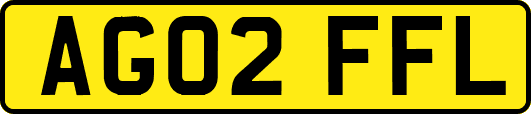 AG02 FFL